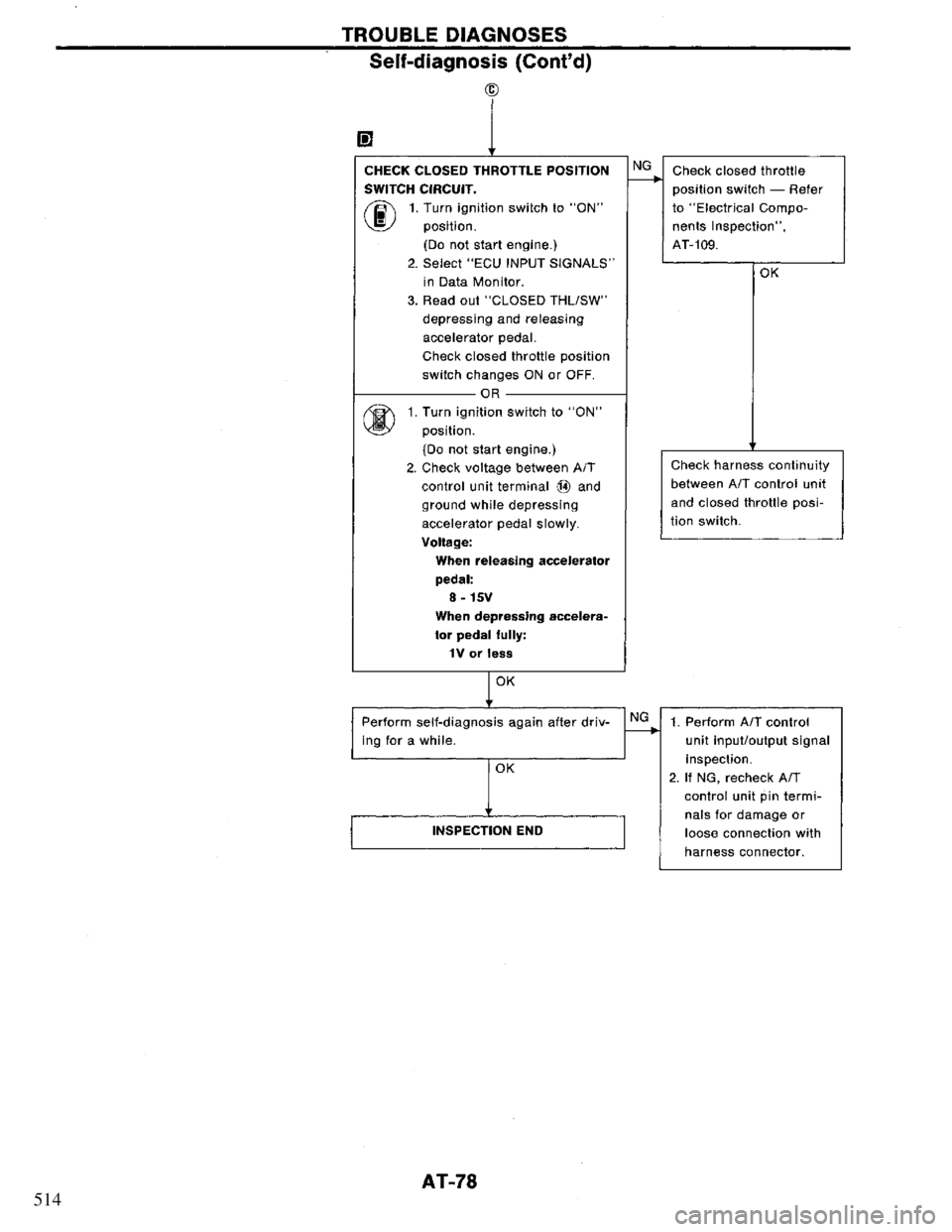 TROUBLE DIAGNOSES

Self-diagnosis (Cont'd)

Ⓒ

D

CHECK CLOSED THROTTLE POSITION SWITCH CIRCUIT.
1. Turn ignition switch to "ON" position.
(Do not start engine.)
2. Select "ECU INPUT SIGNALS" in Data Monitor.
3. Read out "CLOSED THL/SW" depressing and releasing accelerator pedal.
Check closed throttle position switch changes ON or OFF.

OR

1. Turn ignition switch to "ON" position.
(Do not start engine.)
2. Check voltage between A/T control unit terminal ⑭ and ground while depressing accelerator pedal slowly.
Voltage:
When releasing accelerator pedal:
8 - 15V
When depressing accelerator pedal fully:
1V or less

NG

Check closed throttle position switch — Refer to "Electrical Components Inspection", AT-109.

OK

Check harness continuity between A/T control unit and closed throttle position switch.

OK

Perform self-diagnosis again after driving for a while.

NG

1. Perform A/T control unit input/output signal inspection.
2. If NG, recheck A/T control unit pin terminals for damage or loose connection with harness connector.

OK

INSPECTION END

AT-78

514

carmanualsonline.info